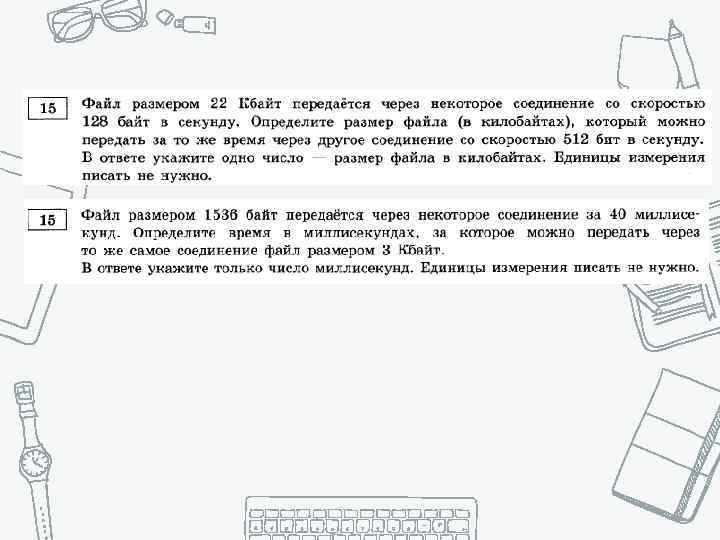 15

Файл размером 22 Кбайт передаётся через некоторое соединение со скоростью 128 байт в секунду. Определите размер файла (в килобайтах), который можно передать за то же время через другое соединение со скоростью 512 бит в секунду. В ответе укажите одно число — размер файла в килобайтах. Единицы измерения писать не нужно.

15

Файл размером 1536 байт передаётся через некоторое соединение за 40 миллисекунд. Определите время в миллисекундах, за которое можно передать через то же самое соединение файл размером 3 Кбайт.
В ответе укажите только число миллисекунд. Единицы измерения писать не нужно.